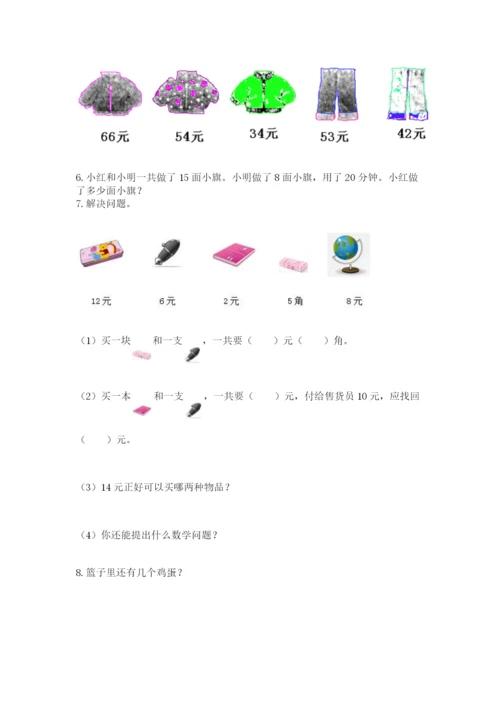 66元　54元　34元　53元　42元

6. 小红和小明一共做了 15 面小旗。小明做了 8 面小旗，用了 20 分钟。小红做了多少面小旗？
7. 解决问题。

12元　6元　2元　5角　8元

（1）买一块　和一支　，一共要（　）元（　）角。

（2）买一本　和一支　，一共要（　）元，付给售货员 10 元，应找回（　）元。

（3）14 元正好可以买哪两种物品？

（4）你还能提出什么数学问题？

8. 篮子里还有几个鸡蛋？